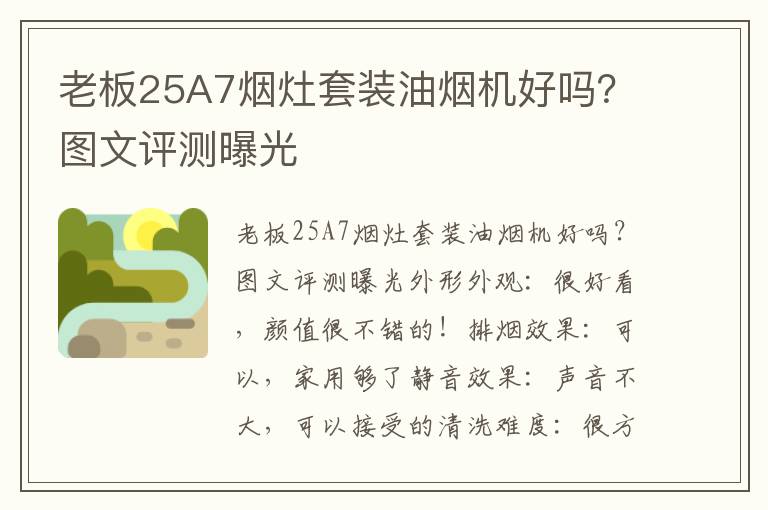 老板25A7烟灶套装油烟机好吗?图文评测曝光

老板25A7烟灶套装油烟机好吗?图文评测曝光外形外观:很好看,颜值很不错的!排烟效果:可以,家用够了静音效果:声音不大,可以接受的清洗难度:很方